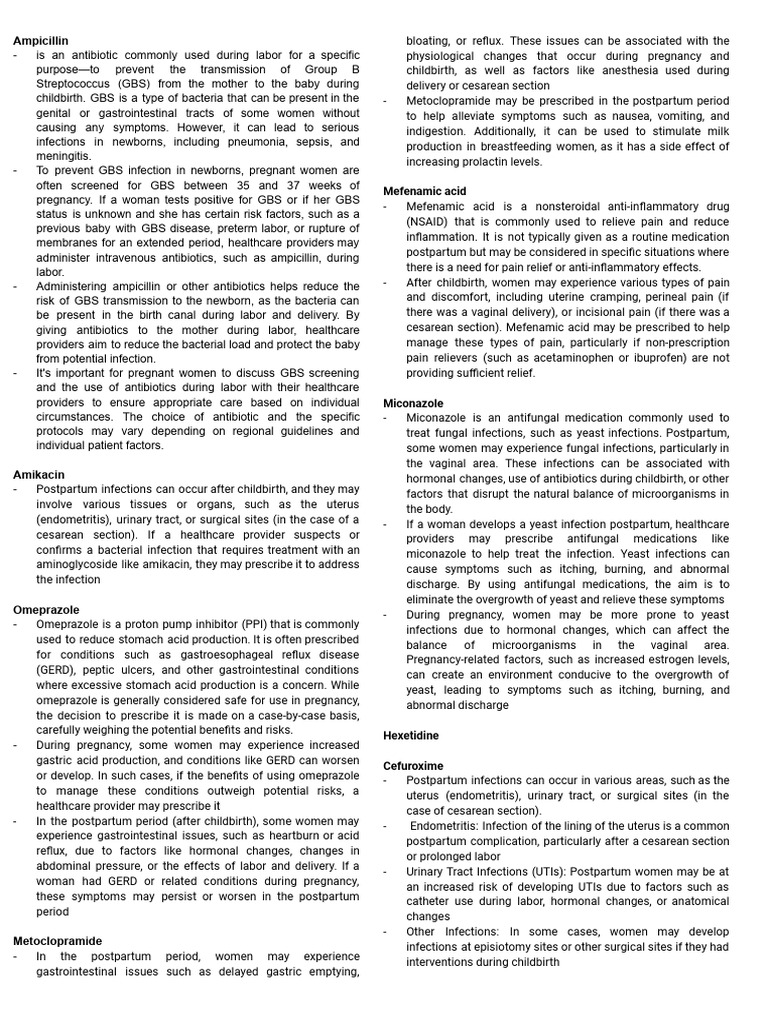 **Ampicillin**
- is an antibiotic commonly used during labor for a specific purpose—to prevent the transmission of Group B Streptococcus (GBS) from the mother to the baby during childbirth. GBS is a type of bacteria that can be present in the genital or gastrointestinal tracts of some women without causing any symptoms. However, it can lead to serious infections in newborns, including pneumonia, sepsis, and meningitis.
- To prevent GBS infection in newborns, pregnant women are often screened for GBS between 35 and 37 weeks of pregnancy. If a woman tests positive for GBS or if her GBS status is unknown and she has certain risk factors, such as a previous baby with GBS disease, preterm labor, or rupture of membranes for an extended period, healthcare providers may administer intravenous antibiotics, such as ampicillin, during labor.
- Administering ampicillin or other antibiotics helps reduce the risk of GBS transmission to the newborn, as the bacteria can be present in the birth canal during labor and delivery. By giving antibiotics to the mother during labor, healthcare providers aim to reduce the bacterial load and protect the baby from potential infection.
- It's important for pregnant women to discuss GBS screening and the use of antibiotics during labor with their healthcare providers to ensure appropriate care based on individual circumstances. The choice of antibiotic and the specific protocols may vary depending on regional guidelines and individual patient factors.

**Amikacin**
- Postpartum infections can occur after childbirth, and they may involve various tissues or organs, such as the uterus (endometritis), urinary tract, or surgical sites (in the case of a cesarean section). If a healthcare provider suspects or confirms a bacterial infection that requires treatment with an aminoglycoside like amikacin, they may prescribe it to address the infection

**Omeprazole**
- Omeprazole is a proton pump inhibitor (PPI) that is commonly used to reduce stomach acid production. It is often prescribed for conditions such as gastroesophageal reflux disease (GERD), peptic ulcers, and other gastrointestinal conditions where excessive stomach acid production is a concern. While omeprazole is generally considered safe for use in pregnancy, the decision to prescribe it is made on a case-by-case basis, carefully weighing the potential benefits and risks.
- During pregnancy, some women may experience increased gastric acid production, and conditions like GERD can worsen or develop. In such cases, if the benefits of using omeprazole to manage these conditions outweigh potential risks, a healthcare provider may prescribe it
- In the postpartum period (after childbirth), some women may experience gastrointestinal issues, such as heartburn or acid reflux, due to factors like hormonal changes, changes in abdominal pressure, or the effects of labor and delivery. If a woman had GERD or related conditions during pregnancy, these symptoms may persist or worsen in the postpartum period

**Metoclopramide**
- In the postpartum period, women may experience gastrointestinal issues such as delayed gastric emptying, bloating, or reflux. These issues can be associated with the physiological changes that occur during pregnancy and childbirth, as well as factors like anesthesia used during delivery or cesarean section
- Metoclopramide may be prescribed in the postpartum period to help alleviate symptoms such as nausea, vomiting, and indigestion. Additionally, it can be used to stimulate milk production in breastfeeding women, as it has a side effect of increasing prolactin levels.

**Mefenamic acid**
- Mefenamic acid is a nonsteroidal anti-inflammatory drug (NSAID) that is commonly used to relieve pain and reduce inflammation. It is not typically given as a routine medication postpartum but may be considered in specific situations where there is a need for pain relief or anti-inflammatory effects.
- After childbirth, women may experience various types of pain and discomfort, including uterine cramping, perineal pain (if there was a vaginal delivery), or incisional pain (if there was a cesarean section). Mefenamic acid may be prescribed to help manage these types of pain, particularly if non-prescription pain relievers (such as acetaminophen or ibuprofen) are not providing sufficient relief.

**Miconazole**
- Miconazole is an antifungal medication commonly used to treat fungal infections, such as yeast infections. Postpartum, some women may experience fungal infections, particularly in the vaginal area. These infections can be associated with hormonal changes, use of antibiotics during childbirth, or other factors that disrupt the natural balance of microorganisms in the body.
- If a woman develops a yeast infection postpartum, healthcare providers may prescribe antifungal medications like miconazole to help treat the infection. Yeast infections can cause symptoms such as itching, burning, and abnormal discharge. By using antifungal medications, the aim is to eliminate the overgrowth of yeast and relieve these symptoms
- During pregnancy, women may be more prone to yeast infections due to hormonal changes, which can affect the balance of microorganisms in the vaginal area. Pregnancy-related factors, such as increased estrogen levels, can create an environment conducive to the overgrowth of yeast, leading to symptoms such as itching, burning, and abnormal discharge

**Hexetidine**

**Cefuroxime**
- Postpartum infections can occur in various areas, such as the uterus (endometritis), urinary tract, or surgical sites (in the case of cesarean section).
- Endometritis: Infection of the lining of the uterus is a common postpartum complication, particularly after a cesarean section or prolonged labor
- Urinary Tract Infections (UTIs): Postpartum women may be at an increased risk of developing UTIs due to factors such as catheter use during labor, hormonal changes, or anatomical changes
- Other Infections: In some cases, women may develop infections at episiotomy sites or other surgical sites if they had interventions during childbirth